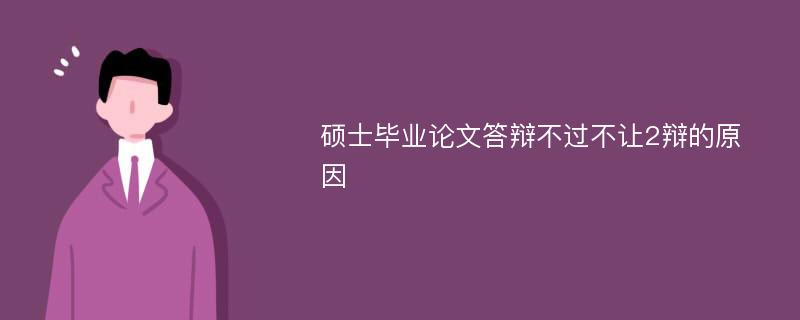 硕士毕业论文答辩不过不让2辩的原因